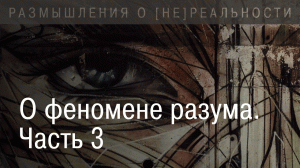 РАЗМЫШЛЕНИЯ О [НЕ]РЕАЛЬНОСТИ

О феномене разума. Часть 3